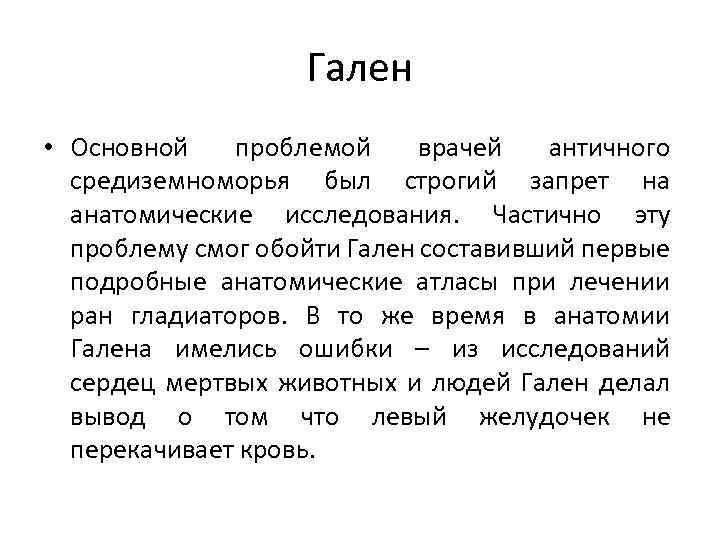 Гален

• Основной проблемой врачей античного средиземноморья был строгий запрет на анатомические исследования. Частично эту проблему смог обойти Гален составивший первые подробные анатомические атласы при лечении ран гладиаторов. В то же время в анатомии Галена имелись ошибки – из исследований сердец мертвых животных и людей Гален делал вывод о том что левый желудочек не перекачивает кровь.